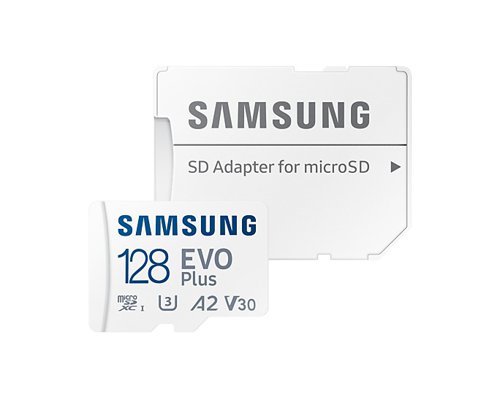 SAMSUNG

SD Adapter for microSD

SAMSUNG

128 EVO Plus

micro SD XC I U3 A2 V30